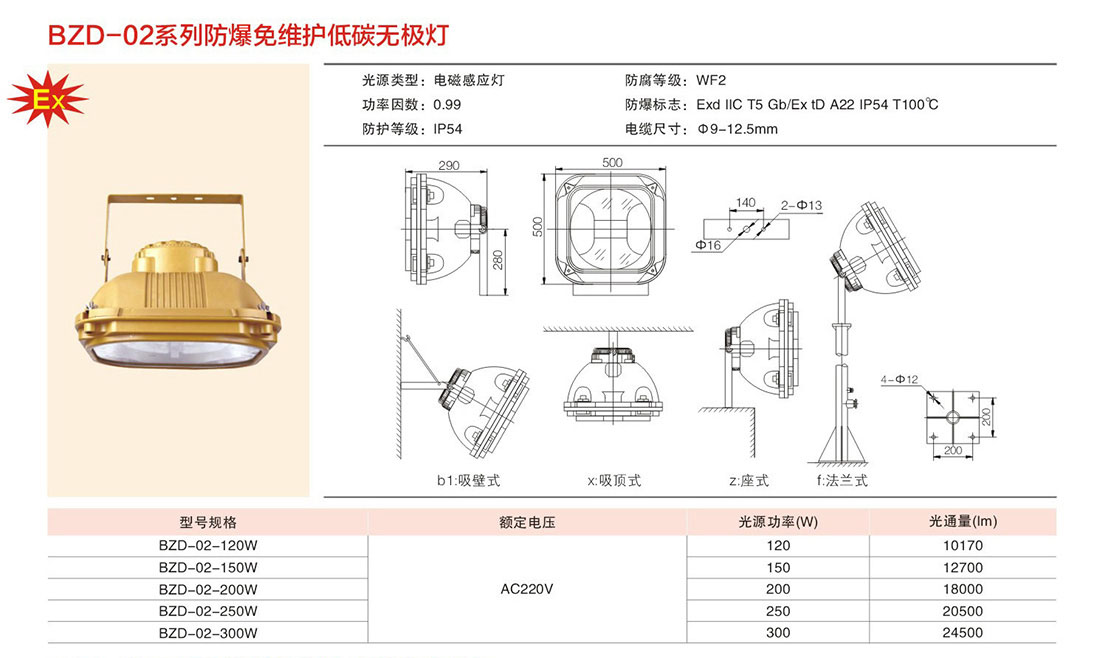 BZD-02系列防爆免维护低碳无极灯

Ex

光源类型：电磁感应灯
功率因数：0.99
防护等级：IP54

防腐等级：WF2
防爆标志：Exd IIC T5 Gb/Ex tD A22 IP54 T100℃
电缆尺寸：Φ9-12.5mm

290
280
500
500
140
2-Φ13
Φ16
4-Φ12
200
200

b1:吸壁式
x:吸顶式
z:座式
f:法兰式

| 型号规格 | 额定电压 | 光源功率(W) | 光通量(lm) |
|---|---|---|---|
| BZD-02-120W | AC220V | 120 | 10170 |
| BZD-02-150W | | 150 | 12700 |
| BZD-02-200W | | 200 | 18000 |
| BZD-02-250W | | 250 | 20500 |
| BZD-02-300W | | 300 | 24500 |